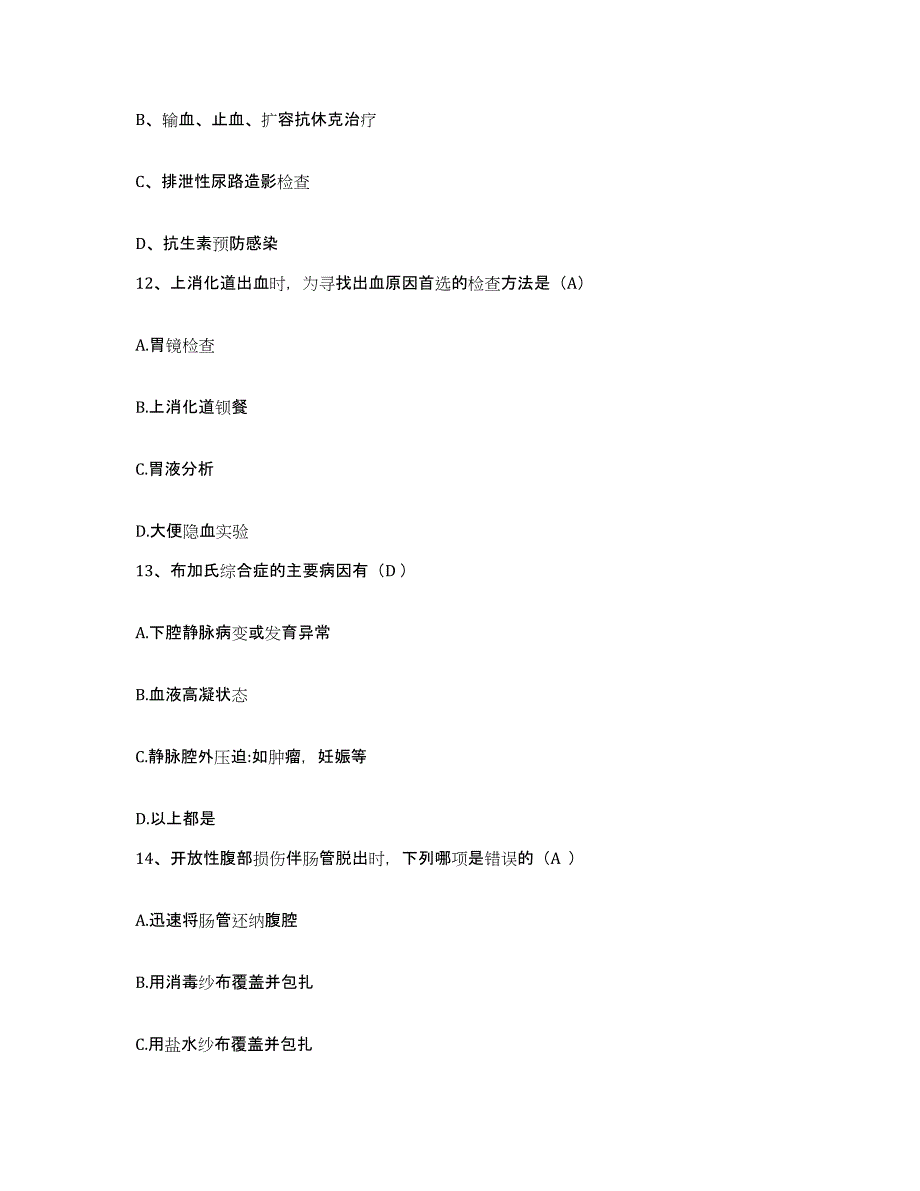 B、输血、止血、扩容抗休克治疗

C、排泄性尿路造影检查

D、抗生素预防感染

12、上消化道出血时，为寻找出血原因首选的检查方法是（A）

A.胃镜检查

B.上消化道钡餐

C.胃液分析

D.大便隐血实验

13、布加氏综合症的主要病因有（D ）

A.下腔静脉病变或发育异常

B.血液高凝状态

C.静脉腔外压迫:如肿瘤，妊娠等

D.以上都是

14、开放性腹部损伤伴肠管脱出时，下列哪项是错误的（A ）

A.迅速将肠管还纳腹腔

B.用消毒纱布覆盖并包扎

C.用盐水纱布覆盖并包扎